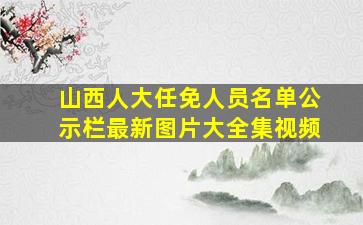 山西人大任免人员名单公示栏最新图片大全集视频